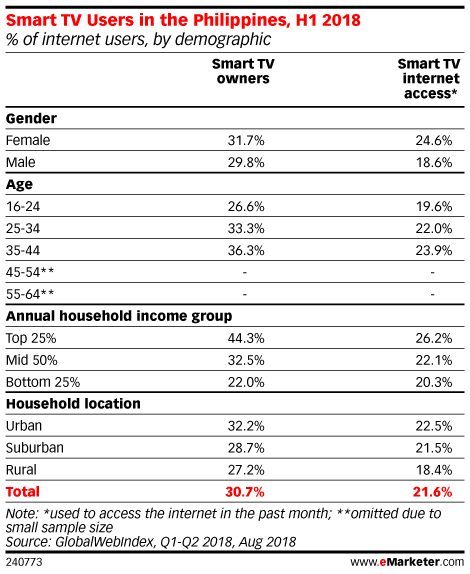 Smart TV Users in the Philippines, H1 2018
% of internet users, by demographic

| | Smart TV owners | Smart TV internet access* |
|---|---|---|
| **Gender** | | |
| Female | 31.7% | 24.6% |
| Male | 29.8% | 18.6% |
| **Age** | | |
| 16-24 | 26.6% | 19.6% |
| 25-34 | 33.3% | 22.0% |
| 35-44 | 36.3% | 23.9% |
| 45-54** | - | - |
| 55-64** | - | - |
| **Annual household income group** | | |
| Top 25% | 44.3% | 26.2% |
| Mid 50% | 32.5% | 22.1% |
| Bottom 25% | 22.0% | 20.3% |
| **Household location** | | |
| Urban | 32.2% | 22.5% |
| Suburban | 28.7% | 21.5% |
| Rural | 27.2% | 18.4% |
| **Total** | **30.7%** | **21.6%** |

Note: *used to access the internet in the past month; **omitted due to small sample size
Source: GlobalWebIndex, Q1-Q2 2018, Aug 2018

240773

www.eMarketer.com